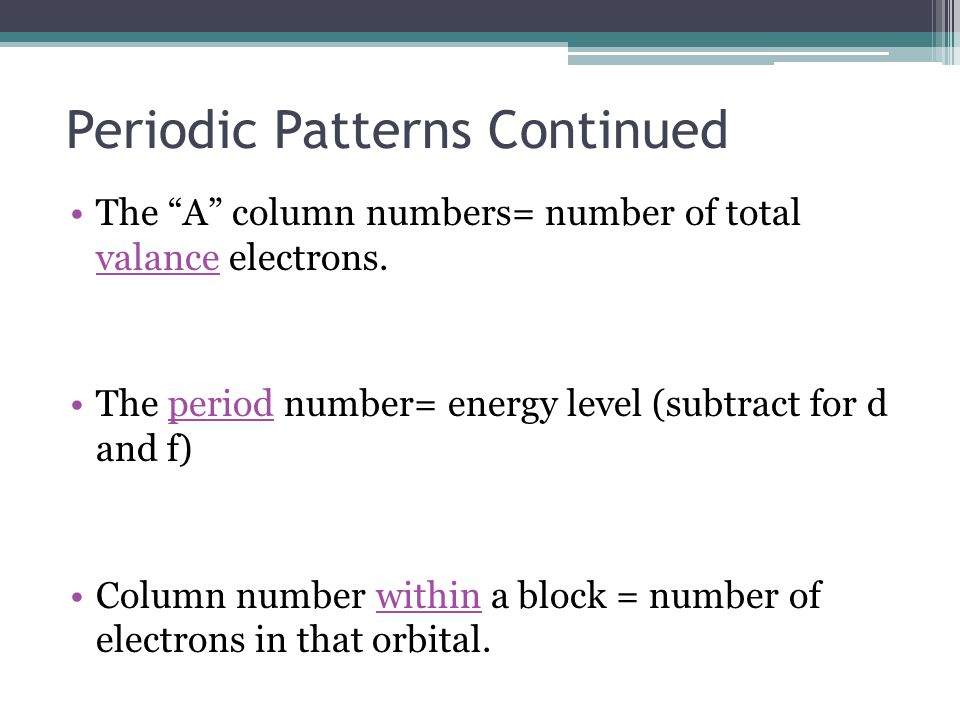 Periodic Patterns Continued

• The “A” column numbers= number of total valance electrons.

• The period number= energy level (subtract for d and f)

• Column number within a block = number of electrons in that orbital.